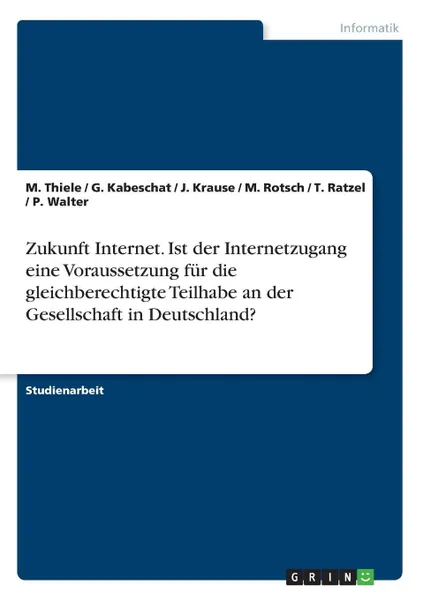 Informatik

M. Thiele / G. Kabeschat / J. Krause / M. Rotsch / T. Ratzel / P. Walter

Zukunft Internet. Ist der Internetzugang eine Voraussetzung für die gleichberechtigte Teilhabe an der Gesellschaft in Deutschland?

Studienarbeit

GRIN